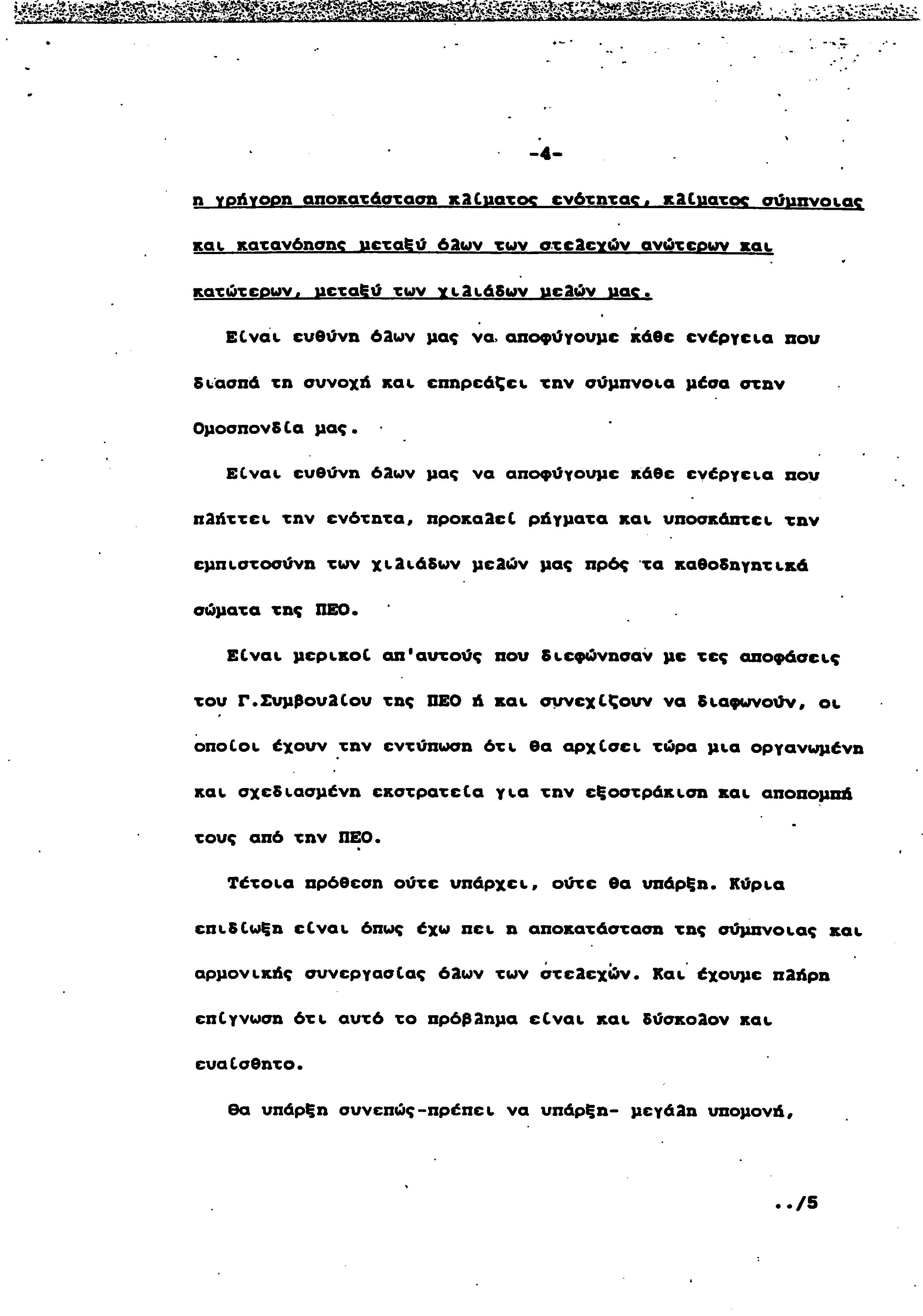 -4-

η γρήγορη αποκατάσταση κλίματος ενότητας, κλίματος σύμπνοιας και κατανόησης μεταξύ όλων των στελεχών ανώτερων και κατώτερων, μεταξύ των χιλιάδων μελών μας.

Είναι ευθύνη όλων μας να αποφύγουμε κάθε ενέργεια που διασπά τη συνοχή και επηρεάζει την σύμπνοια μέσα στην Ομοσπονδία μας.

Είναι ευθύνη όλων μας να αποφύγουμε κάθε ενέργεια που πλήττει την ενότητα, προκαλεί ρήγματα και υποσκάπτει την εμπιστοσύνη των χιλιάδων μελών μας πρός τα καθοδηγητικά σώματα της ΠΕΟ.

Είναι μερικοί απ'αυτούς που διεφώνησαν με τες αποφάσεις του Γ.Συμβουλίου της ΠΕΟ ή και συνεχίζουν να διαφωνούν, οι οποίοι έχουν την εντύπωση ότι θα αρχίσει τώρα μια οργανωμένη και σχεδιασμένη εκστρατεία για την εξοστράκιση και αποπομπή τους από την ΠΕΟ.

Τέτοια πρόθεση ούτε υπάρχει, ούτε θα υπάρξη. Κύρια επιδίωξη είναι όπως έχω πει η αποκατάσταση της σύμπνοιας και αρμονικής συνεργασίας όλων των στελεχών. Και έχουμε πλήρη επίγνωση ότι αυτό το πρόβλημα είναι και δύσκολον και ευαίσθητο.

Θα υπάρξη συνεπώς-πρέπει να υπάρξη- μεγάλη υπομονή,

../5